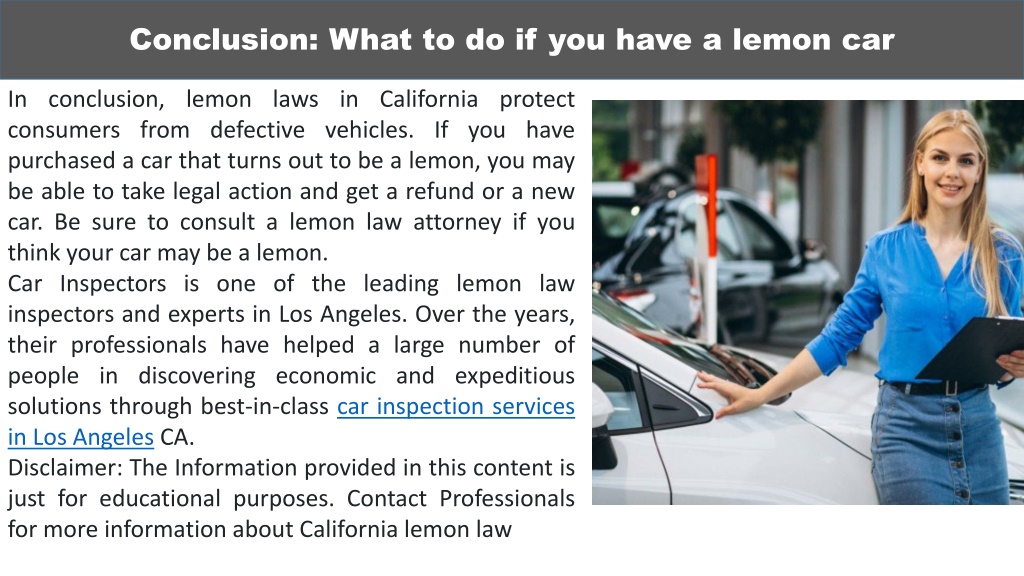 Conclusion: What to do if you have a lemon car

In conclusion, lemon laws in California protect consumers from defective vehicles. If you have purchased a car that turns out to be a lemon, you may be able to take legal action and get a refund or a new car. Be sure to consult a lemon law attorney if you think your car may be a lemon.
Car Inspectors is one of the leading lemon law inspectors and experts in Los Angeles. Over the years, their professionals have helped a large number of people in discovering economic and expeditious solutions through best-in-class car inspection services in Los Angeles CA.
Disclaimer: The Information provided in this content is just for educational purposes. Contact Professionals for more information about California lemon law